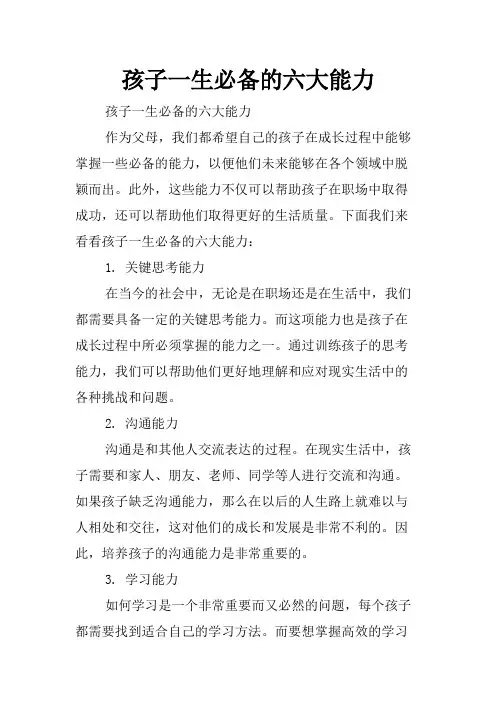 孩子一生必备的六大能力

孩子一生必备的六大能力

作为父母，我们都希望自己的孩子在成长过程中能够掌握一些必备的能力，以便他们未来能够在各个领域中脱颖而出。此外，这些能力不仅可以帮助孩子在职场中取得成功，还可以帮助他们取得更好的生活质量。下面我们来看看孩子一生必备的六大能力：

1. 关键思考能力

在当今的社会中，无论是在职场还是在生活中，我们都需要具备一定的关键思考能力。而这项能力也是孩子在成长过程中所必须掌握的能力之一。通过训练孩子的思考能力，我们可以帮助他们更好地理解和应对现实生活中的各种挑战和问题。

2. 沟通能力

沟通是和其他人交流表达的过程。在现实生活中，孩子需要和家人、朋友、老师、同学等人进行交流和沟通。如果孩子缺乏沟通能力，那么在以后的人生路上就难以与人相处和交往，这对他们的成长和发展是非常不利的。因此，培养孩子的沟通能力是非常重要的。

3. 学习能力

如何学习是一个非常重要而又必然的问题，每个孩子都需要找到适合自己的学习方法。而要想掌握高效的学习